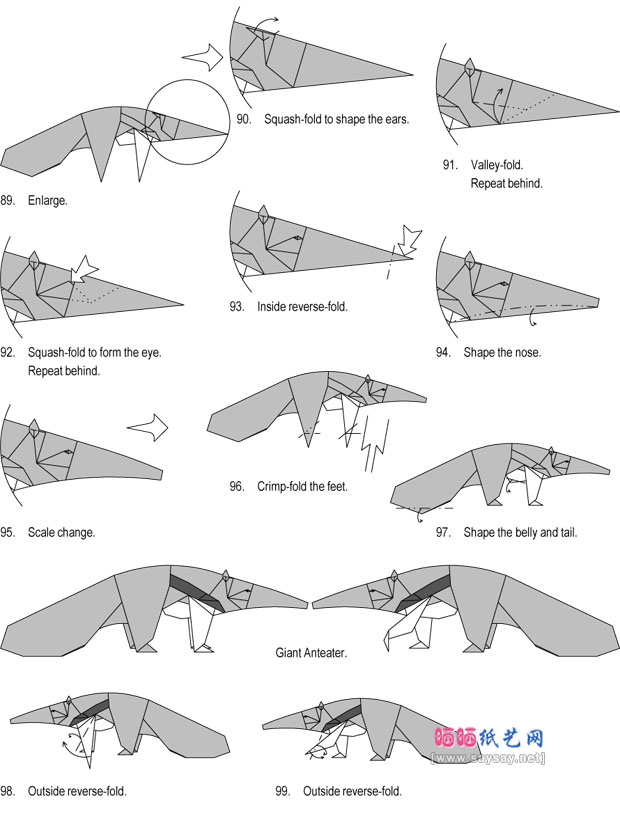 89. Enlarge.

90. Squash-fold to shape the ears.

91. Valley-fold. Repeat behind.

92. Squash-fold to form the eye. Repeat behind.

93. Inside reverse-fold.

94. Shape the nose.

95. Scale change.

96. Crimp-fold the feet.

97. Shape the belly and tail.

Giant Anteater.

98. Outside reverse-fold.

99. Outside reverse-fold.

晒晒纸艺网
[www.saysay.net]